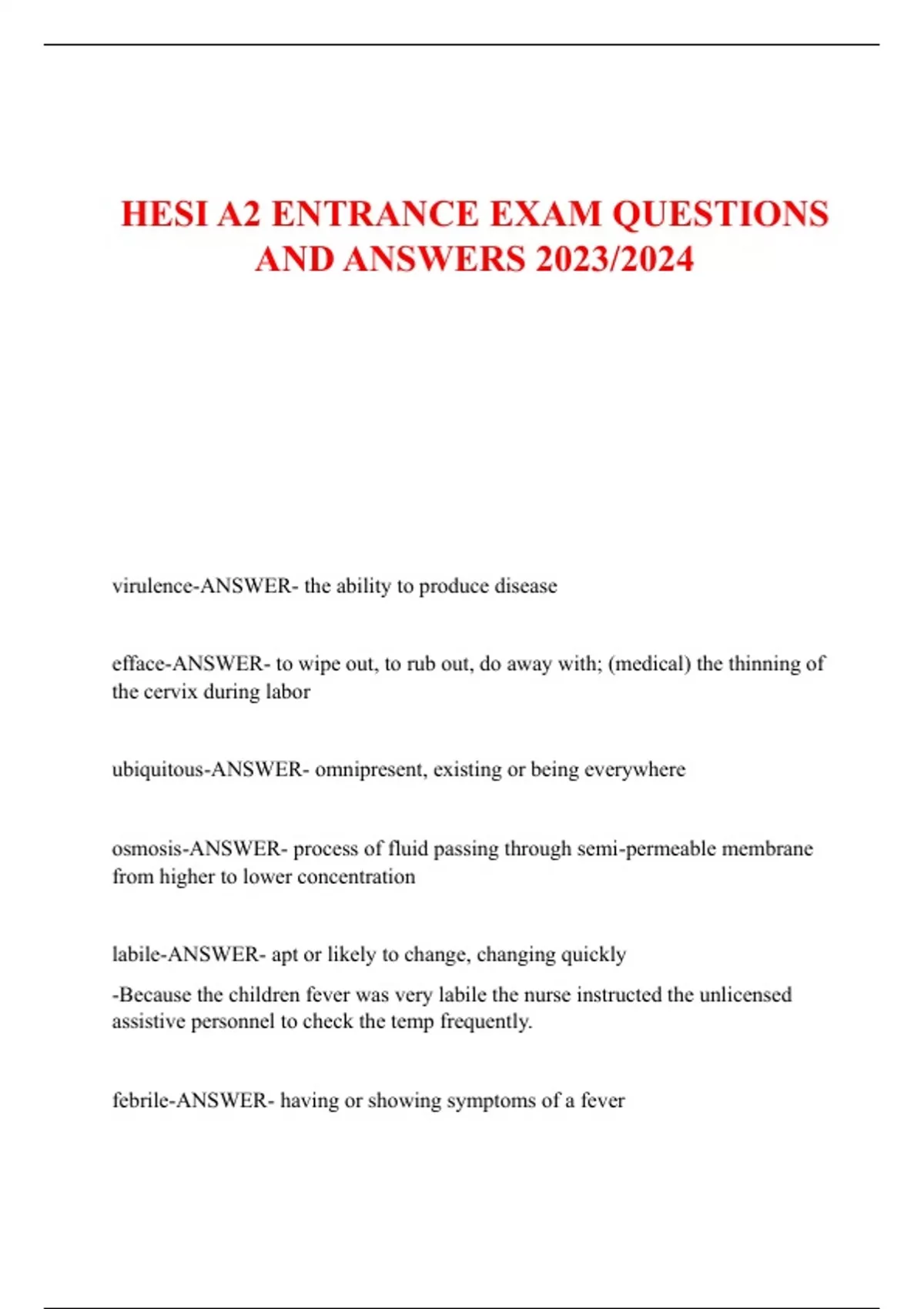 HESI A2 ENTRANCE EXAM QUESTIONS AND ANSWERS 2023/2024

virulence-ANSWER- the ability to produce disease

efface-ANSWER- to wipe out, to rub out, do away with; (medical) the thinning of the cervix during labor

ubiquitous-ANSWER- omnipresent, existing or being everywhere

osmosis-ANSWER- process of fluid passing through semi-permeable membrane from higher to lower concentration

labile-ANSWER- apt or likely to change, changing quickly

-Because the children fever was very labile the nurse instructed the unlicensed assistive personnel to check the temp frequently.

febrile-ANSWER- having or showing symptoms of a fever